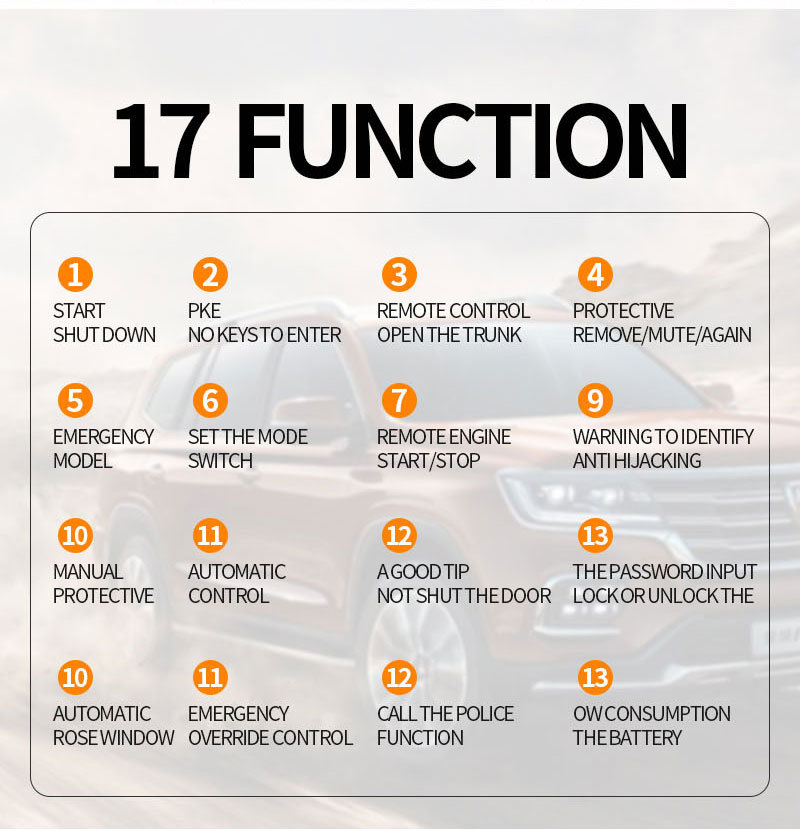 17 FUNCTION

1
START
SHUT DOWN

2
PKE
NO KEYS TO ENTER

3
REMOTE CONTROL
OPEN THE TRUNK

4
PROTECTIVE
REMOVE/MUTE/AGAIN

5
EMERGENCY
MODEL

6
SET THE MODE
SWITCH

7
REMOTE ENGINE
START/STOP

9
WARNING TO IDENTIFY
ANTI HIJACKING

10
MANUAL
PROTECTIVE

11
AUTOMATIC
CONTROL

12
A GOOD TIP
NOT SHUT THE DOOR

13
THE PASSWORD INPUT
LOCK OR UNLOCK THE

10
AUTOMATIC
ROSE WINDOW

11
EMERGENCY
OVERRIDE CONTROL

12
CALL THE POLICE
FUNCTION

13
OW CONSUMPTION
THE BATTERY